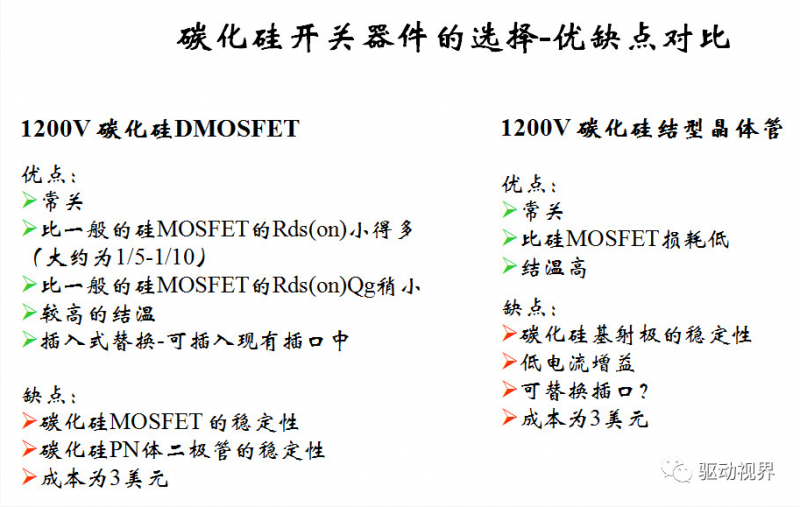 碳化硅开关器件的选择-优缺点对比

1200V 碳化硅DMOSFET

优点：
➢常关
➢比一般的硅MOSFET的Rds(on)小得多（大约为1/5-1/10）
➢比一般的硅MOSFET的Rds(on)Qg稍小
➢较高的结温
➢插入式替换-可插入现有插口中

缺点：
➢碳化硅MOSFET 的稳定性
➢碳化硅PN体二极管的稳定性
➢成本为3美元

1200V 碳化硅结型晶体管

优点：
➢常关
➢比硅MOSFET损耗低
➢结温高

缺点：
➢碳化硅基射极的稳定性
➢低电流增益
➢可替换插口？
➢成本为3美元

驱动视界